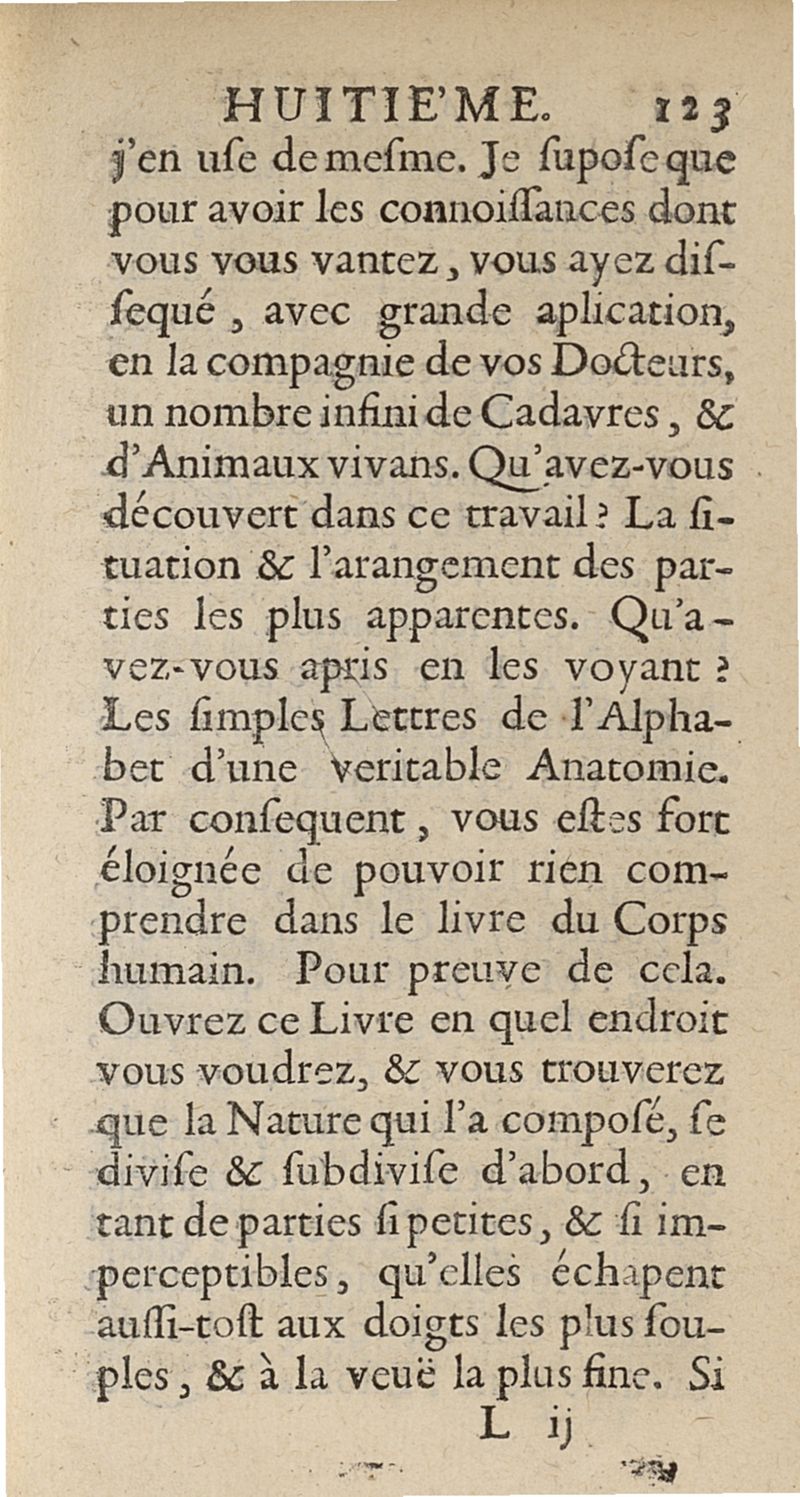 HUITIE'ME. 123

j'en uſe de meſme. Je ſupoſe que pour avoir les connoiſſances dont vous vous vantez, vous ayez diſſequé, avec grande aplication, en la compagnie de vos Docteurs, un nombre infini de Cadavres, & d'Animaux vivans. Qu'avez-vous découvert dans ce travail ? La ſituation & l'arangement des parties les plus apparentes. Qu'avez-vous apris en les voyant ? Les ſimples Lettres de l'Alphabet d'une veritable Anatomie. Par conſequent, vous eſtes fort éloignée de pouvoir rien comprendre dans le livre du Corps humain. Pour preuve de cela. Ouvrez ce Livre en quel endroit vous voudrez, & vous trouverez que la Nature qui l'a compoſé, ſe diviſe & ſubdiviſe d'abord, en tant de parties ſi petites, & ſi imperceptibles, qu'elles échapent auſſi-toſt aux doigts les plus ſouples, & à la veuë la plus fine. Si

L ij